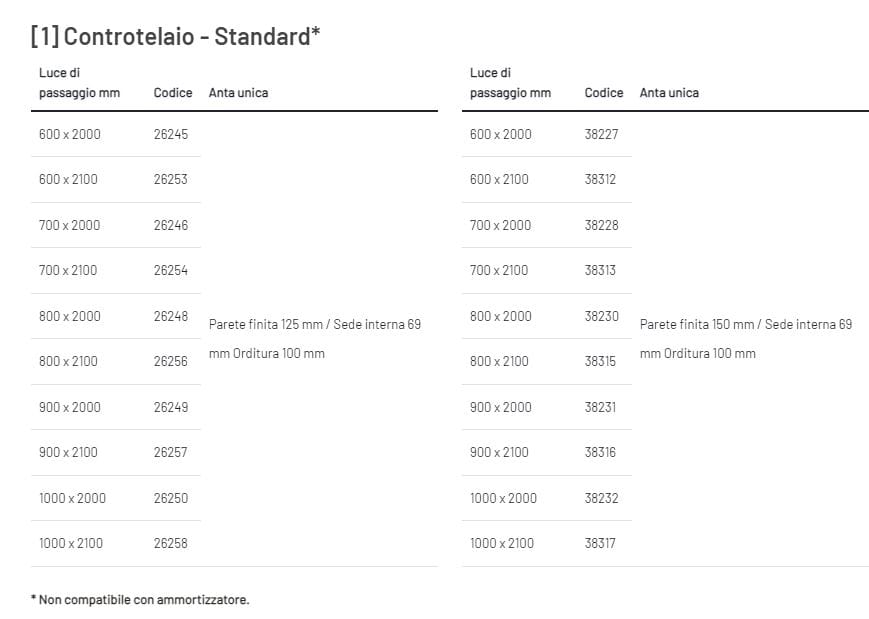 [1] Controtelaio - Standard*

| Luce di passaggio mm | Codice | Anta unica |
|---|---|---|
| 600 x 2000 | 26245 | Parete finita 125 mm / Sede interna 69 mm Orditura 100 mm |
| 600 x 2100 | 26253 | |
| 700 x 2000 | 26246 | |
| 700 x 2100 | 26254 | |
| 800 x 2000 | 26248 | |
| 800 x 2100 | 26256 | |
| 900 x 2000 | 26249 | |
| 900 x 2100 | 26257 | |
| 1000 x 2000 | 26250 | |
| 1000 x 2100 | 26258 | |

| Luce di passaggio mm | Codice | Anta unica |
|---|---|---|
| 600 x 2000 | 38227 | Parete finita 150 mm / Sede interna 69 mm Orditura 100 mm |
| 600 x 2100 | 38312 | |
| 700 x 2000 | 38228 | |
| 700 x 2100 | 38313 | |
| 800 x 2000 | 38230 | |
| 800 x 2100 | 38315 | |
| 900 x 2000 | 38231 | |
| 900 x 2100 | 38316 | |
| 1000 x 2000 | 38232 | |
| 1000 x 2100 | 38317 | |

* Non compatibile con ammortizzatore.